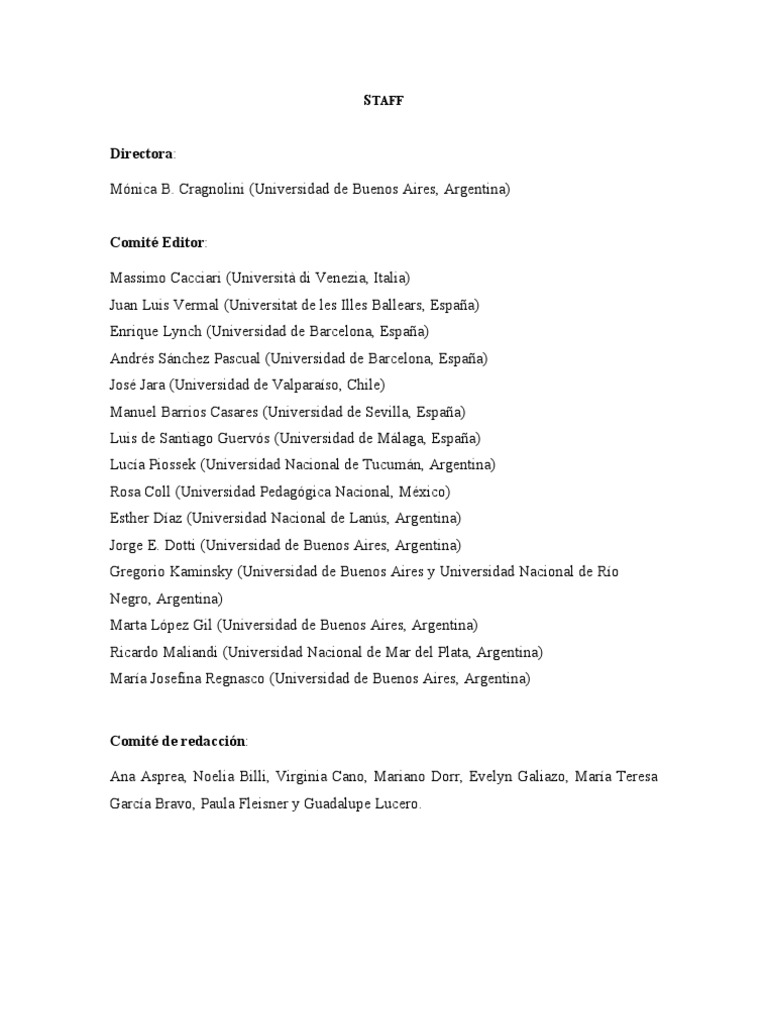 STAFF

Directora:

Mónica B. Cragnolini (Universidad de Buenos Aires, Argentina)

Comité Editor:

Massimo Cacciari (Università di Venezia, Italia)
Juan Luis Vermal (Universitat de les Illes Ballears, España)
Enrique Lynch (Universidad de Barcelona, España)
Andrés Sánchez Pascual (Universidad de Barcelona, España)
José Jara (Universidad de Valparaíso, Chile)
Manuel Barrios Casares (Universidad de Sevilla, España)
Luis de Santiago Guervós (Universidad de Málaga, España)
Lucía Piossek (Universidad Nacional de Tucumán, Argentina)
Rosa Coll (Universidad Pedagógica Nacional, México)
Esther Díaz (Universidad Nacional de Lanús, Argentina)
Jorge E. Dotti (Universidad de Buenos Aires, Argentina)
Gregorio Kaminsky (Universidad de Buenos Aires y Universidad Nacional de Río Negro, Argentina)
Marta López Gil (Universidad de Buenos Aires, Argentina)
Ricardo Maliandi (Universidad Nacional de Mar del Plata, Argentina)
María Josefina Regnasco (Universidad de Buenos Aires, Argentina)

Comité de redacción:

Ana Asprea, Noelia Billi, Virginia Cano, Mariano Dorr, Evelyn Galiazo, María Teresa García Bravo, Paula Fleisner y Guadalupe Lucero.